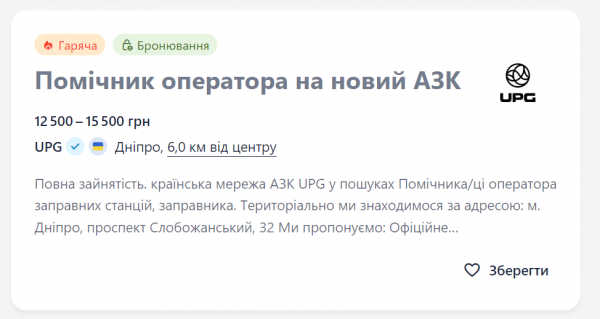 Гаряча Бронювання

Помічник оператора на новий АЗК

UPG

12 500 – 15 500 грн

UPG Дніпро, 6,0 км від центру

Повна зайнятість. країнська мережа АЗК UPG у пошуках Помічника/ці оператора заправних станцій, заправника. Територіально ми знаходимося за адресою: м. Дніпро, проспект Слобожанський, 32 Ми пропонуємо: Офіційне...

Зберегти